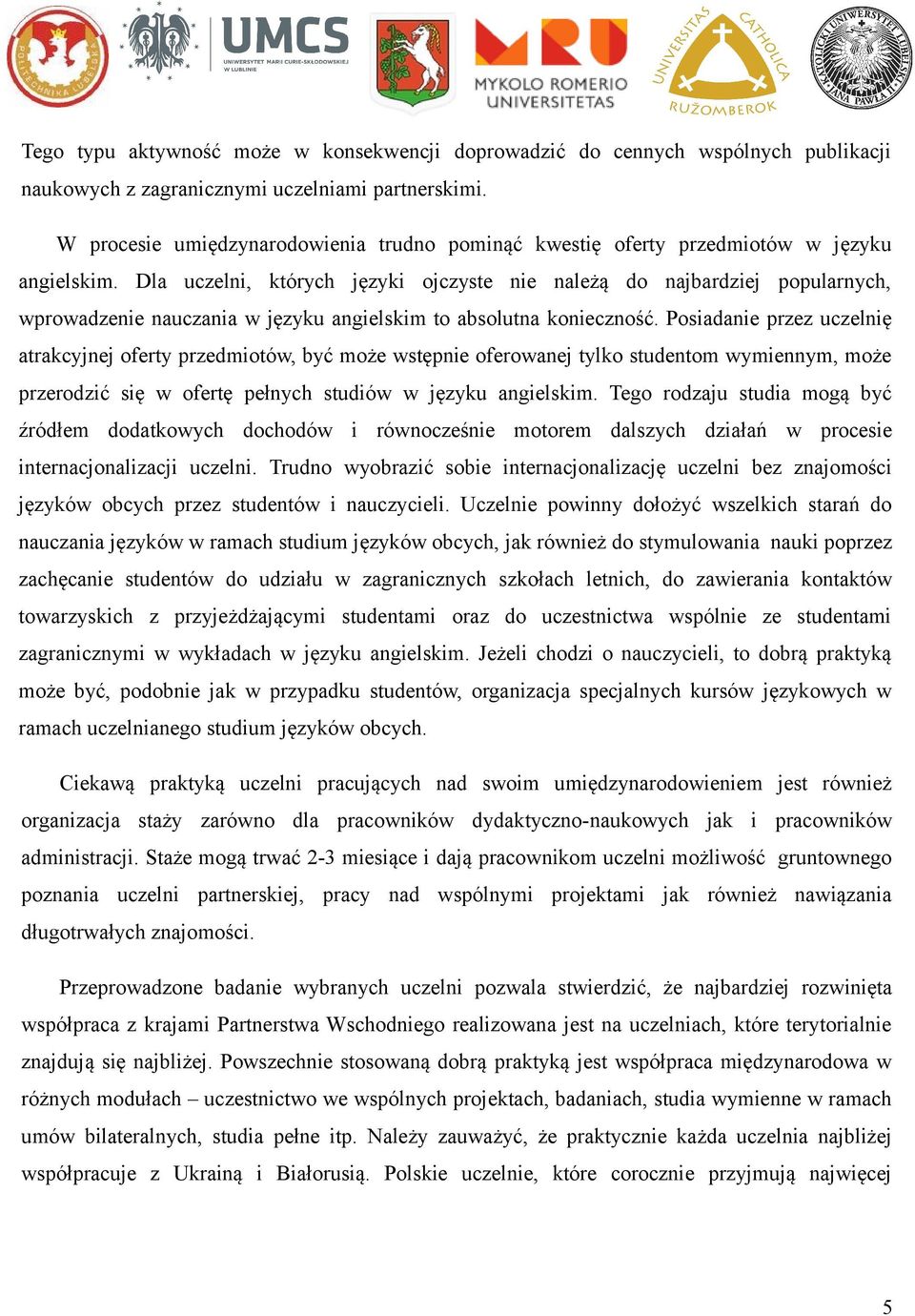 POLITECHNIKA LUBELSKA

UMCS
UNIWERSYTET MARII CURIE-SKŁODOWSKIEJ W LUBLINIE

MYKOLO ROMERIO UNIVERSITETAS

UNIVERSITAS CATHOLICA RUŽOMBEROK

KATOLICKI UNIWERSYTET LUBELSKI JANA PAWŁA II

Tego typu aktywność może w konsekwencji doprowadzić do cennych wspólnych publikacji naukowych z zagranicznymi uczelniami partnerskimi.

W procesie umiędzynarodowienia trudno pominąć kwestię oferty przedmiotów w języku angielskim. Dla uczelni, których języki ojczyste nie należą do najbardziej popularnych, wprowadzenie nauczania w języku angielskim to absolutna konieczność. Posiadanie przez uczelnię atrakcyjnej oferty przedmiotów, być może wstępnie oferowanej tylko studentom wymiennym, może przerodzić się w ofertę pełnych studiów w języku angielskim. Tego rodzaju studia mogą być źródłem dodatkowych dochodów i równocześnie motorem dalszych działań w procesie internacjonalizacji uczelni. Trudno wyobrazić sobie internacjonalizację uczelni bez znajomości języków obcych przez studentów i nauczycieli. Uczelnie powinny dołożyć wszelkich starań do nauczania języków w ramach studium języków obcych, jak również do stymulowania nauki poprzez zachęcanie studentów do udziału w zagranicznych szkołach letnich, do zawierania kontaktów towarzyskich z przyjeżdżającymi studentami oraz do uczestnictwa wspólnie ze studentami zagranicznymi w wykładach w języku angielskim. Jeżeli chodzi o nauczycieli, to dobrą praktyką może być, podobnie jak w przypadku studentów, organizacja specjalnych kursów językowych w ramach uczelnianego studium języków obcych.

Ciekawą praktyką uczelni pracujących nad swoim umiędzynarodowieniem jest również organizacja staży zarówno dla pracowników dydaktyczno-naukowych jak i pracowników administracji. Staże mogą trwać 2-3 miesiące i dają pracownikom uczelni możliwość gruntownego poznania uczelni partnerskiej, pracy nad wspólnymi projektami jak również nawiązania długotrwałych znajomości.

Przeprowadzone badanie wybranych uczelni pozwala stwierdzić, że najbardziej rozwinięta współpraca z krajami Partnerstwa Wschodniego realizowana jest na uczelniach, które terytorialnie znajdują się najbliżej. Powszechnie stosowaną dobrą praktyką jest współpraca międzynarodowa w różnych modułach – uczestnictwo we wspólnych projektach, badaniach, studia wymienne w ramach umów bilateralnych, studia pełne itp. Należy zauważyć, że praktycznie każda uczelnia najbliżej współpracuje z Ukrainą i Białorusią. Polskie uczelnie, które corocznie przyjmują najwięcej

5